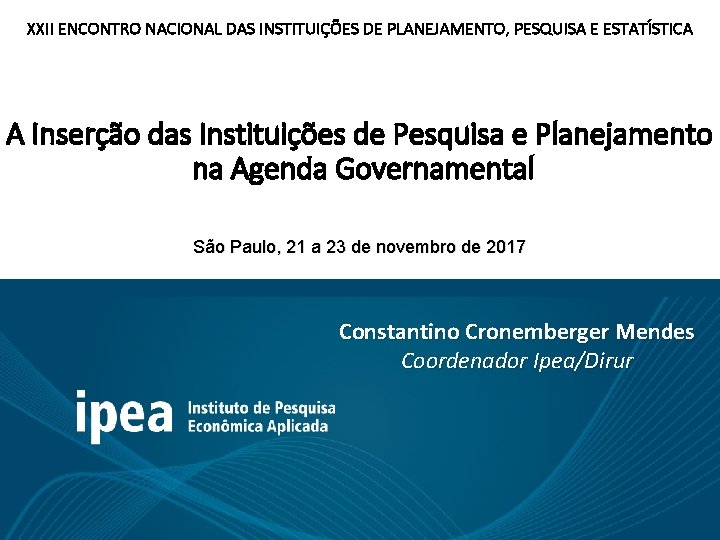 XXII ENCONTRO NACIONAL DAS INSTITUIÇÕES DE PLANEJAMENTO, PESQUISA E ESTATÍSTICA

A Inserção das Instituições de Pesquisa e Planejamento na Agenda Governamental

São Paulo, 21 a 23 de novembro de 2017

Constantino Cronemberger Mendes
Coordenador Ipea/Dirur

ipea Instituto de Pesquisa Econômica Aplicada